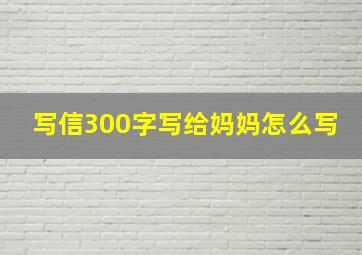 写信300字写给妈妈怎么写